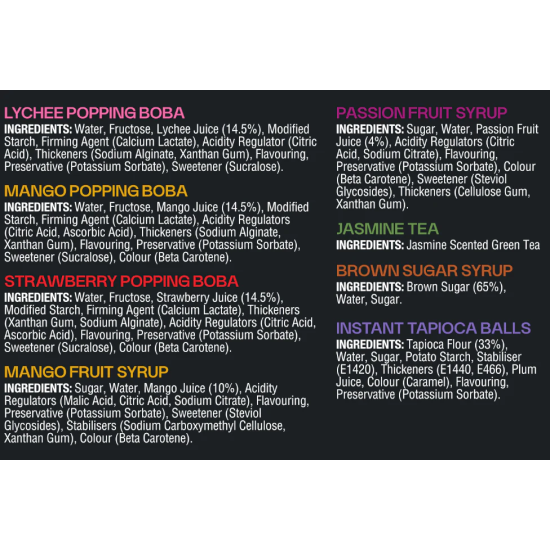 LYCHEE POPPING BOBA
INGREDIENTS: Water, Fructose, Lychee Juice (14.5%), Modified Starch, Firming Agent (Calcium Lactate), Acidity Regulator (Citric Acid), Thickeners (Sodium Alginate, Xanthan Gum), Flavouring, Preservative (Potassium Sorbate), Sweetener (Sucralose).

MANGO POPPING BOBA
INGREDIENTS: Water, Fructose, Mango Juice (14.5%), Modified Starch, Firming Agent (Calcium Lactate), Acidity Regulators (Citric Acid, Ascorbic Acid), Thickeners (Sodium Alginate, Xanthan Gum), Flavouring, Preservative (Potassium Sorbate), Sweetener (Sucralose), Colour (Beta Carotene).

STRAWBERRY POPPING BOBA
INGREDIENTS: Water, Fructose, Strawberry Juice (14.5%), Modified Starch, Firming Agent (Calcium Lactate), Thickeners (Xanthan Gum, Sodium Alginate), Acidity Regulators (Citric Acid, Ascorbic Acid), Flavouring, Preservative (Potassium Sorbate), Sweetener (Sucralose), Colour (Beta Carotene).

MANGO FRUIT SYRUP
INGREDIENTS: Sugar, Water, Mango Juice (10%), Acidity Regulators (Malic Acid, Citric Acid, Sodium Citrate), Flavouring, Preservative (Potassium Sorbate), Sweetener (Steviol Glycosides), Stabilisers (Sodium Carboxymethyl Cellulose, Xanthan Gum), Colour (Beta Carotene).

PASSION FRUIT SYRUP
INGREDIENTS: Sugar, Water, Passion Fruit Juice (4%), Acidity Regulators (Citric Acid, Sodium Citrate), Flavouring, Preservative (Potassium Sorbate), Colour (Beta Carotene), Sweetener (Steviol Glycosides), Thickeners (Cellulose Gum, Xanthan Gum).

JASMINE TEA
INGREDIENTS: Jasmine Scented Green Tea

BROWN SUGAR SYRUP
INGREDIENTS: Brown Sugar (65%), Water, Sugar.

INSTANT TAPIOCA BALLS
INGREDIENTS: Tapioca Flour (33%), Water, Sugar, Potato Starch, Stabiliser (E1420), Thickeners (E1440, E466), Plum Juice, Colour (Caramel), Flavouring, Preservative (Potassium Sorbate).